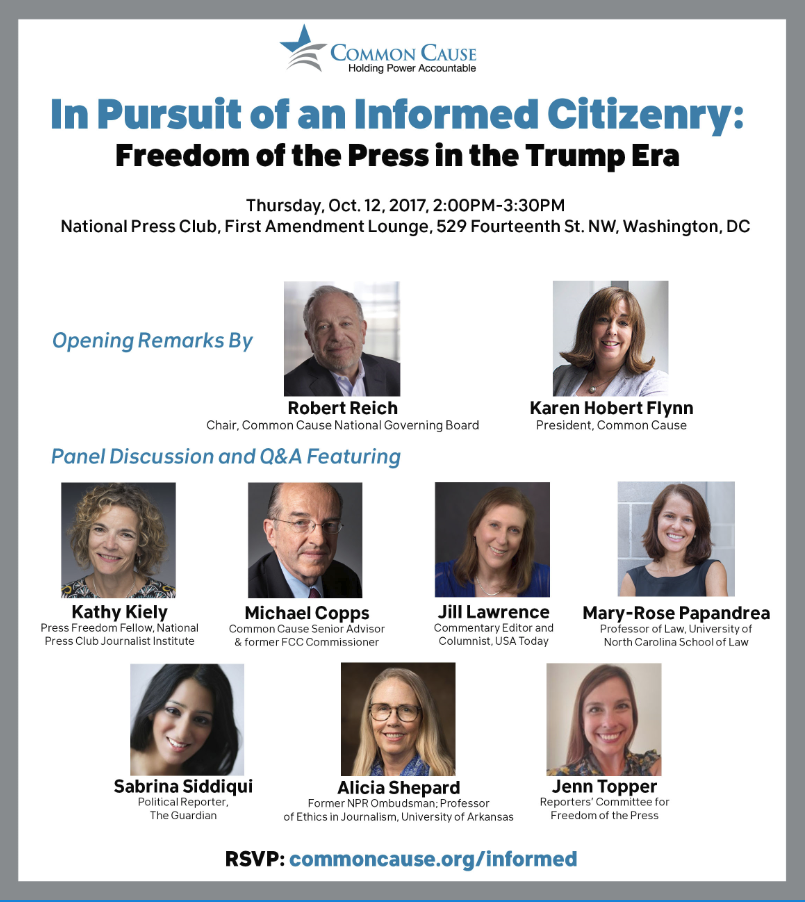 COMMON CAUSE
Holding Power Accountable

In Pursuit of an Informed Citizenry:
Freedom of the Press in the Trump Era

Thursday, Oct. 12, 2017, 2:00PM-3:30PM
National Press Club, First Amendment Lounge, 529 Fourteenth St. NW, Washington, DC

Opening Remarks By

Robert Reich
Chair, Common Cause National Governing Board

Karen Hobert Flynn
President, Common Cause

Panel Discussion and Q&A Featuring

Kathy Kiely
Press Freedom Fellow, National Press Club Journalist Institute

Michael Copps
Common Cause Senior Advisor & former FCC Commissioner

Jill Lawrence
Commentary Editor and Columnist, USA Today

Mary-Rose Papandrea
Professor of Law, University of North Carolina School of Law

Sabrina Siddiqui
Political Reporter, The Guardian

Alicia Shepard
Former NPR Ombudsman; Professor of Ethics in Journalism, University of Arkansas

Jenn Topper
Reporters' Committee for Freedom of the Press

RSVP: commoncause.org/informed